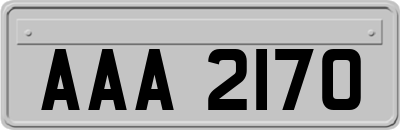 AAA 2170